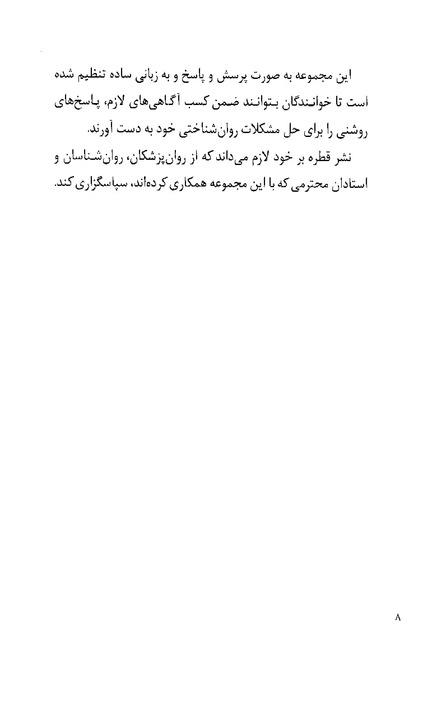 این مجموعه به صورت پرسش و پاسخ و به زبانی ساده تنظیم شده است تا خوانندگان بتوانند ضمن کسب آگاهی‌های لازم، پاسخ‌های روشنی را برای حل مشکلات روان‌شناختی خود به دست آورند.

نشر قطره بر خود لازم می‌داند که از روان‌پزشکان، روان‌شناسان و استادان محترمی که با این مجموعه همکاری کرده‌اند، سپاسگزاری کند.

۸